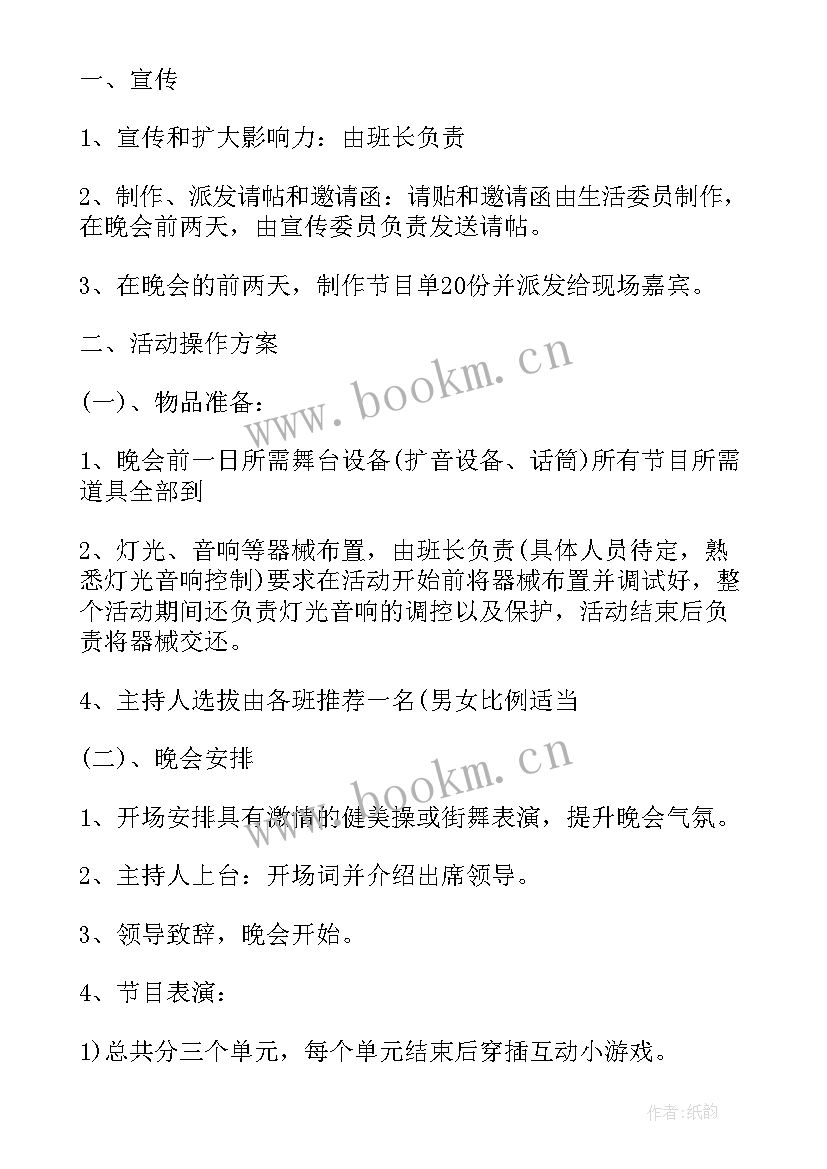 一、宣传

1、宣传和扩大影响力：由班长负责

2、制作、派发请帖和邀请函：请贴和邀请函由生活委员制作，在晚会前两天，由宣传委员负责发送请帖。

3、在晚会的前两天，制作节目单20份并派发给现场嘉宾。

二、活动操作方案

(一)、物品准备：

1、晚会前一日所需舞台设备(扩音设备、话筒)所有节目所需道具全部到

2、灯光、音响等器械布置，由班长负责(具体人员待定，熟悉灯光音响控制)要求在活动开始前将器械布置并调试好，整个活动期间还负责灯光音响的调控以及保护，活动结束后负责将器械交还。

4、主持人选拔由各班推荐一名(男女比例适当

(二)、晚会安排

1、开场安排具有激情的健美操或街舞表演，提升晚会气氛。

2、主持人上台：开场词并介绍出席领导。

3、领导致辞，晚会开始。

4、节目表演：

1)总共分三个单元，每个单元结束后穿插互动小游戏。

www.bookm.cn

www.bookm.cn

作者:纸韵